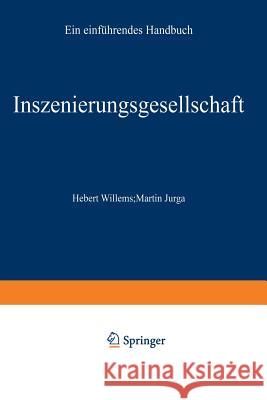 Ein einführendes Handbuch

Inszenierungsgesellschaft

Hebert Willems;Martin Jurga

Springer

Kraina Książek